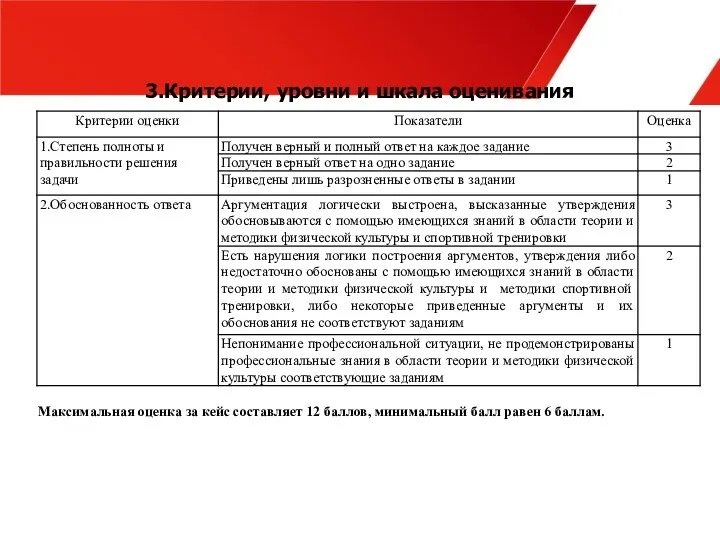 3.Критерии, уровни и шкала оценивания

| Критерии оценки | Показатели | Оценка |
|---|---|---|
| 1.Степень полноты и правильности решения задачи | Получен верный и полный ответ на каждое задание | 3 |
| | Получен верный ответ на одно задание | 2 |
| | Приведены лишь разрозненные ответы в задании | 1 |
| 2.Обоснованность ответа | Аргументация логически выстроена, высказанные утверждения обосновываются с помощью имеющихся знаний в области теории и методики физической культуры и спортивной тренировки | 3 |
| | Есть нарушения логики построения аргументов, утверждения либо недостаточно обоснованы с помощью имеющихся знаний в области теории и методики физической культуры и методики спортивной тренировки, либо некоторые приведенные аргументы и их обоснования не соответствуют заданиям | 2 |
| | Непонимание профессиональной ситуации, не продемонстрированы профессиональные знания в области теории и методики физической культуры соответствующие заданиям | 1 |

Максимальная оценка за кейс составляет 12 баллов, минимальный балл равен 6 баллам.